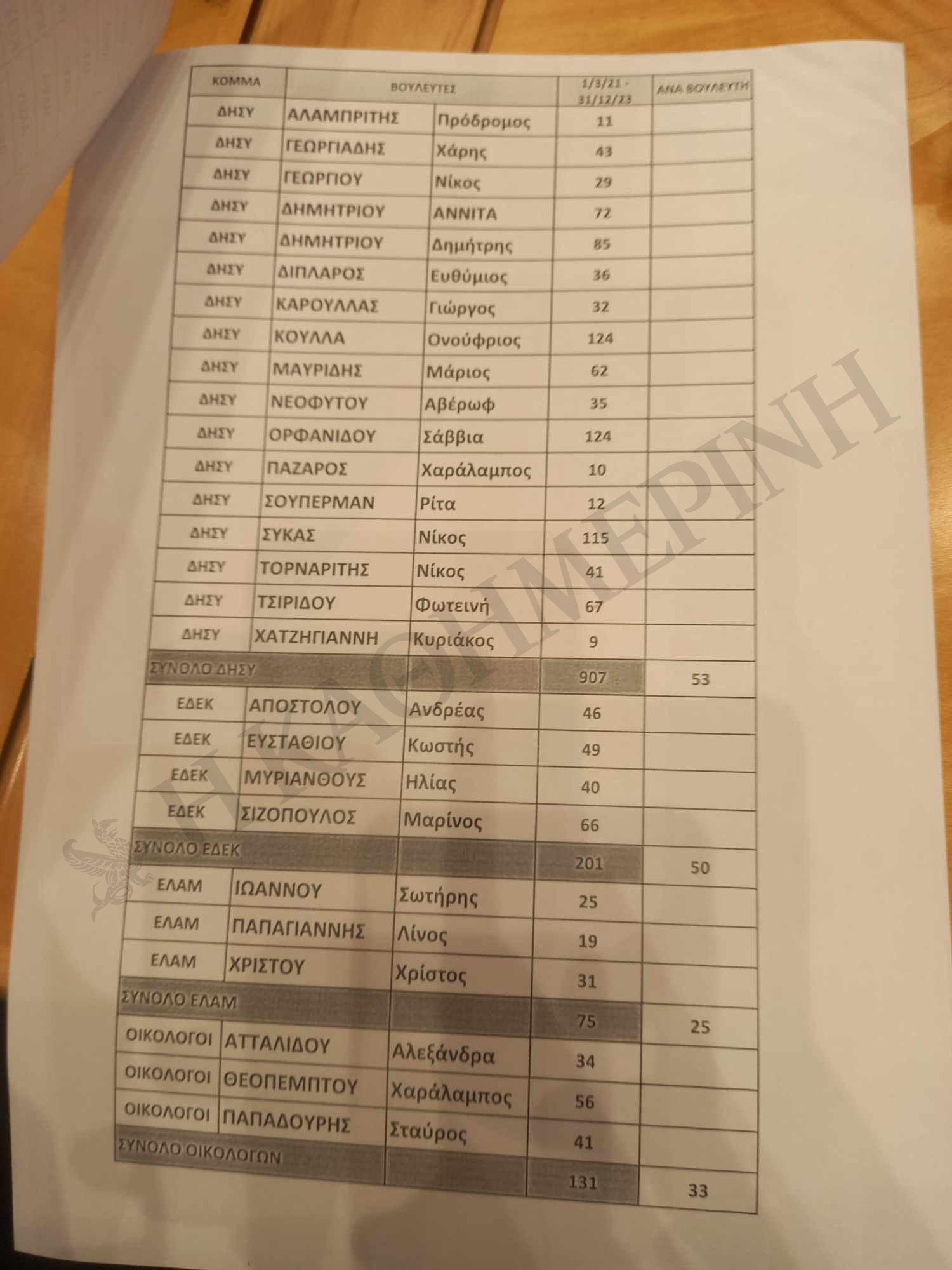 | ΚΟΜΜΑ | ΒΟΥΛΕΥΤΕΣ | | 1/3/21 - 31/12/23 | ΑΝΑ ΒΟΥΛΕΥΤΗ |
|---|---|---|---|---|
| ΔΗΣΥ | ΑΛΑΜΠΡΙΤΗΣ | Πρόδρομος | 11 | |
| ΔΗΣΥ | ΓΕΩΡΓΙΑΔΗΣ | Χάρης | 43 | |
| ΔΗΣΥ | ΓΕΩΡΓΙΟΥ | Νίκος | 29 | |
| ΔΗΣΥ | ΔΗΜΗΤΡΙΟΥ | ΑΝΝΙΤΑ | 72 | |
| ΔΗΣΥ | ΔΗΜΗΤΡΙΟΥ | Δημήτρης | 85 | |
| ΔΗΣΥ | ΔΙΠΛΑΡΟΣ | Ευθύμιος | 36 | |
| ΔΗΣΥ | ΚΑΡΟΥΛΛΑΣ | Γιώργος | 32 | |
| ΔΗΣΥ | ΚΟΥΛΛΑ | Ονούφριος | 124 | |
| ΔΗΣΥ | ΜΑΥΡΙΔΗΣ | Μάριος | 62 | |
| ΔΗΣΥ | ΝΕΟΦΥΤΟΥ | Αβέρωφ | 35 | |
| ΔΗΣΥ | ΟΡΦΑΝΙΔΟΥ | Σάββια | 124 | |
| ΔΗΣΥ | ΠΑΖΑΡΟΣ | Χαράλαμπος | 10 | |
| ΔΗΣΥ | ΣΟΥΠΕΡΜΑΝ | Ρίτα | 12 | |
| ΔΗΣΥ | ΣΥΚΑΣ | Νίκος | 115 | |
| ΔΗΣΥ | ΤΟΡΝΑΡΙΤΗΣ | Νίκος | 41 | |
| ΔΗΣΥ | ΤΣΙΡΙΔΟΥ | Φωτεινή | 67 | |
| ΔΗΣΥ | ΧΑΤΖΗΓΙΑΝΝΗ | Κυριάκος | 9 | |
| ΣΥΝΟΛΟ ΔΗΣΥ | | | 907 | 53 |
| ΕΔΕΚ | ΑΠΟΣΤΟΛΟΥ | Ανδρέας | 46 | |
| ΕΔΕΚ | ΕΥΣΤΑΘΙΟΥ | Κωστής | 49 | |
| ΕΔΕΚ | ΜΥΡΙΑΝΘΟΥΣ | Ηλίας | 40 | |
| ΕΔΕΚ | ΣΙΖΟΠΟΥΛΟΣ | Μαρίνος | 66 | |
| ΣΥΝΟΛΟ ΕΔΕΚ | | | 201 | 50 |
| ΕΛΑΜ | ΙΩΑΝΝΟΥ | Σωτήρης | 25 | |
| ΕΛΑΜ | ΠΑΠΑΓΙΑΝΝΗΣ | Λίνος | 19 | |
| ΕΛΑΜ | ΧΡΙΣΤΟΥ | Χρίστος | 31 | |
| ΣΥΝΟΛΟ ΕΛΑΜ | | | 75 | 25 |
| ΟΙΚΟΛΟΓΟΙ | ΑΤΤΑΛΙΔΟΥ | Αλεξάνδρα | 34 | |
| ΟΙΚΟΛΟΓΟΙ | ΘΕΟΠΕΜΠΤΟΥ | Χαράλαμπος | 56 | |
| ΟΙΚΟΛΟΓΟΙ | ΠΑΠΑΔΟΥΡΗΣ | Σταύρος | 41 | |
| ΣΥΝΟΛΟ ΟΙΚΟΛΟΓΩΝ | | | 131 | 33 |

Η ΚΑΘΗΜΕΡΙΝΗ